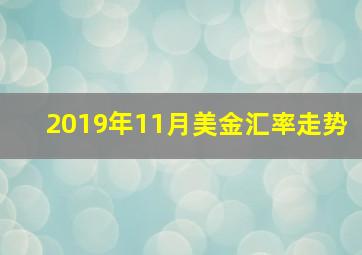 2019年11月美金汇率走势